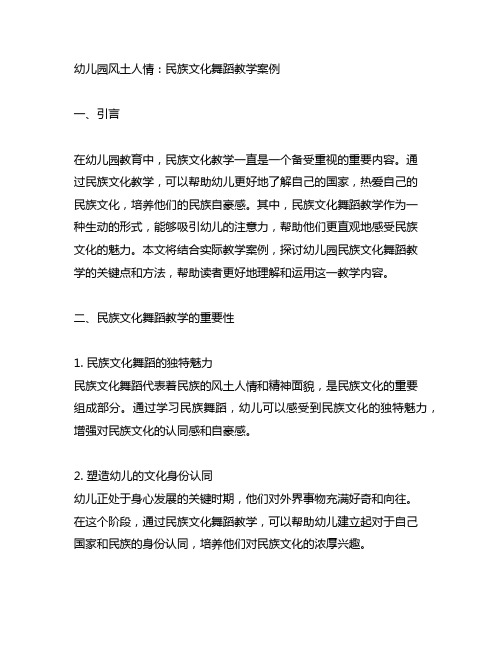 幼儿园风土人情：民族文化舞蹈教学案例

一、引言

在幼儿园教育中，民族文化教学一直是一个备受重视的重要内容。通过民族文化教学，可以帮助幼儿更好地了解自己的国家，热爱自己的民族文化，培养他们的民族自豪感。其中，民族文化舞蹈教学作为一种生动的形式，能够吸引幼儿的注意力，帮助他们更直观地感受民族文化的魅力。本文将结合实际教学案例，探讨幼儿园民族文化舞蹈教学的关键点和方法，帮助读者更好地理解和运用这一教学内容。

二、民族文化舞蹈教学的重要性

1. 民族文化舞蹈的独特魅力
民族文化舞蹈代表着民族的风土人情和精神面貌，是民族文化的重要组成部分。通过学习民族舞蹈，幼儿可以感受到民族文化的独特魅力，增强对民族文化的认同感和自豪感。

2. 塑造幼儿的文化身份认同
幼儿正处于身心发展的关键时期，他们对外界事物充满好奇和向往。在这个阶段，通过民族文化舞蹈教学，可以帮助幼儿建立起对于自己国家和民族的身份认同，培养他们对民族文化的浓厚兴趣。